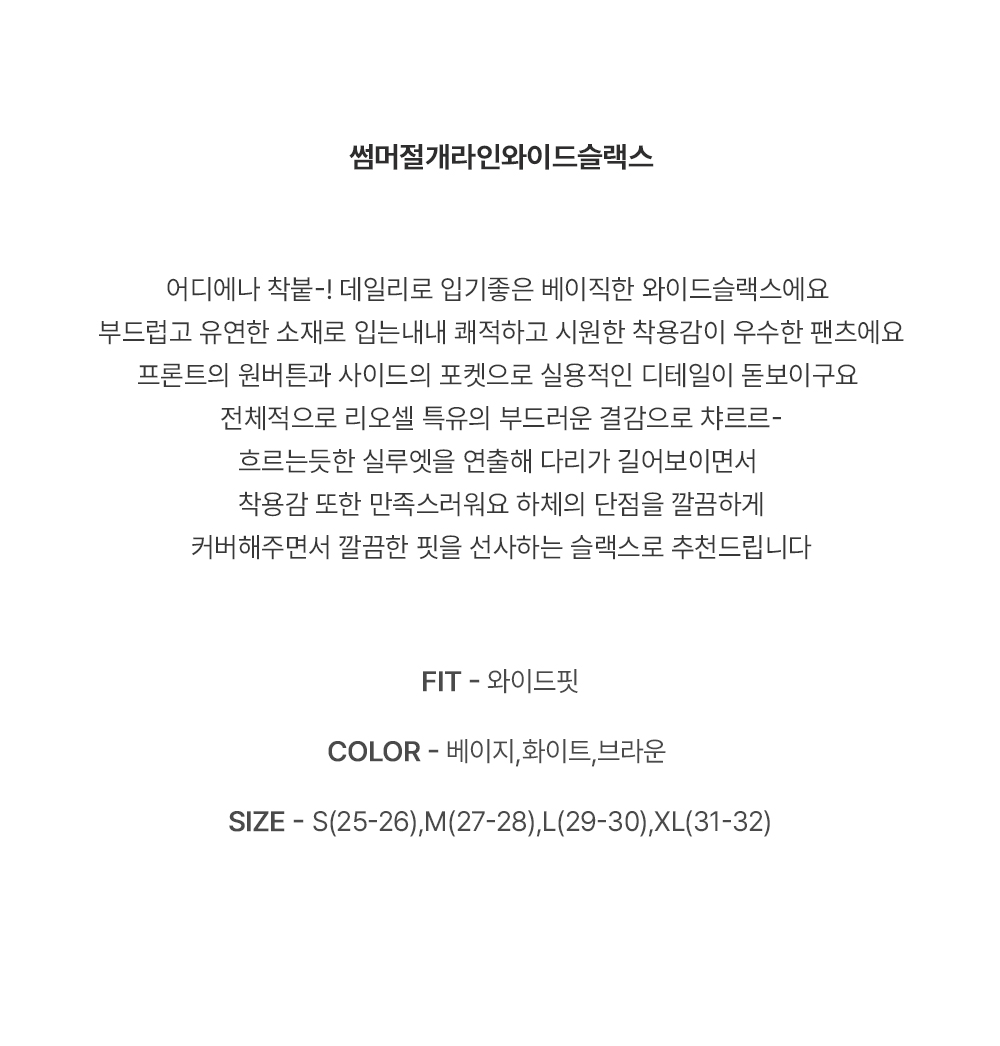 썸머절개라인와이드슬랙스

어디에나 착붙-! 데일리로 입기좋은 베이직한 와이드슬랙스에요
부드럽고 유연한 소재로 입는내내 쾌적하고 시원한 착용감이 우수한 팬츠에요
프론트의 원버튼과 사이드의 포켓으로 실용적인 디테일이 돋보이구요
전체적으로 리오셀 특유의 부드러운 결감으로 챠르르-
흐르는듯한 실루엣을 연출해 다리가 길어보이면서
착용감 또한 만족스러워요 하체의 단점을 깔끔하게
커버해주면서 깔끔한 핏을 선사하는 슬랙스로 추천드립니다

FIT - 와이드핏

COLOR - 베이지,화이트,브라운

SIZE - S(25-26),M(27-28),L(29-30),XL(31-32)